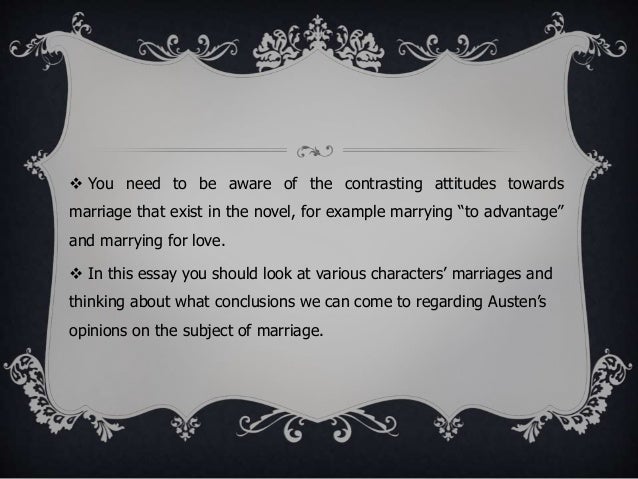 ❖ You need to be aware of the contrasting attitudes towards marriage that exist in the novel, for example marrying "to advantage" and marrying for love.

❖ In this essay you should look at various characters' marriages and thinking about what conclusions we can come to regarding Austen's opinions on the subject of marriage.